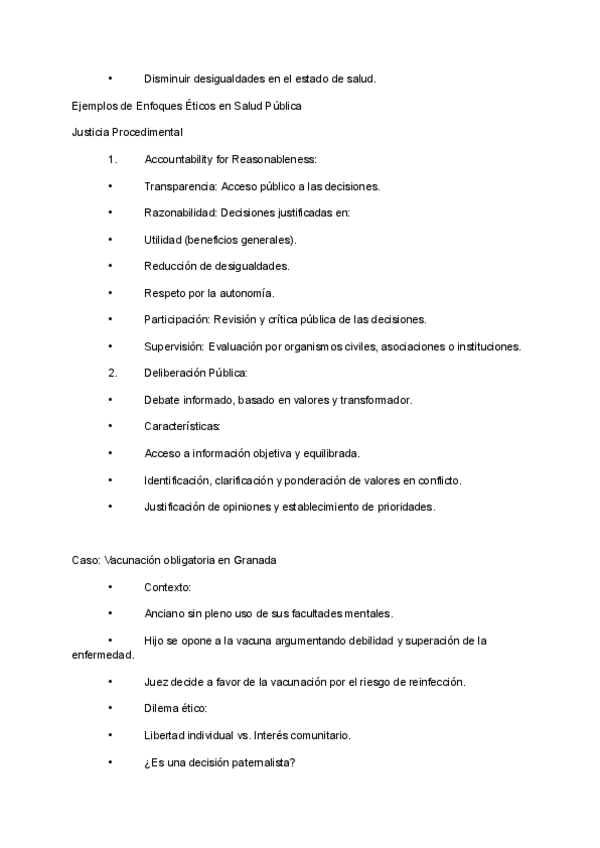 • Disminuir desigualdades en el estado de salud.

Ejemplos de Enfoques Éticos en Salud Pública

Justicia Procedimental

1. Accountability for Reasonableness:

• Transparencia: Acceso público a las decisiones.

• Razonabilidad: Decisiones justificadas en:

• Utilidad (beneficios generales).

• Reducción de desigualdades.

• Respeto por la autonomía.

• Participación: Revisión y crítica pública de las decisiones.

• Supervisión: Evaluación por organismos civiles, asociaciones o instituciones.

2. Deliberación Pública:

• Debate informado, basado en valores y transformador.

• Características:

• Acceso a información objetiva y equilibrada.

• Identificación, clarificación y ponderación de valores en conflicto.

• Justificación de opiniones y establecimiento de prioridades.

Caso: Vacunación obligatoria en Granada

• Contexto:

• Anciano sin pleno uso de sus facultades mentales.

• Hijo se opone a la vacuna argumentando debilidad y superación de la enfermedad.

• Juez decide a favor de la vacunación por el riesgo de reinfección.

• Dilema ético:

• Libertad individual vs. Interés comunitario.

• ¿Es una decisión paternalista?